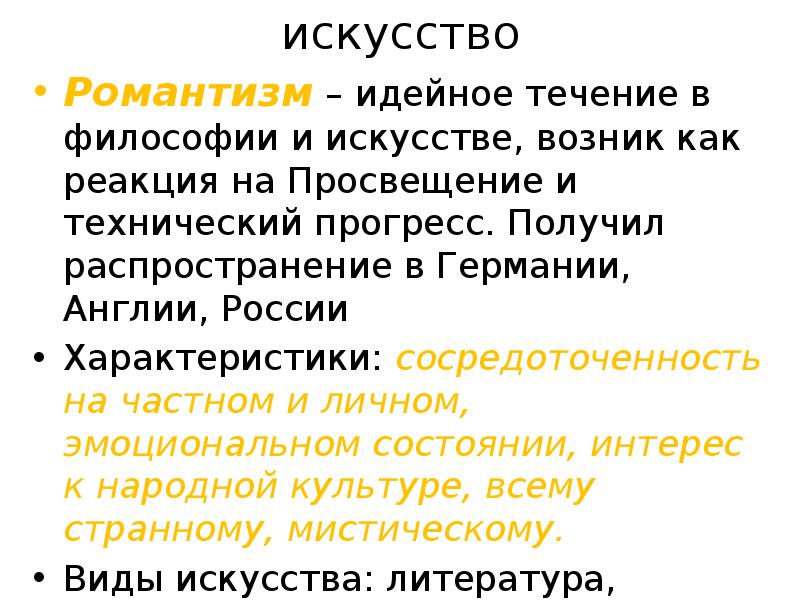 искусство

• Романтизм – идейное течение в философии и искусстве, возник как реакция на Просвещение и технический прогресс. Получил распространение в Германии, Англии, России

• Характеристики: сосредоточенность на частном и личном, эмоциональном состоянии, интерес к народной культуре, всему странному, мистическому.

• Виды искусства: литература,